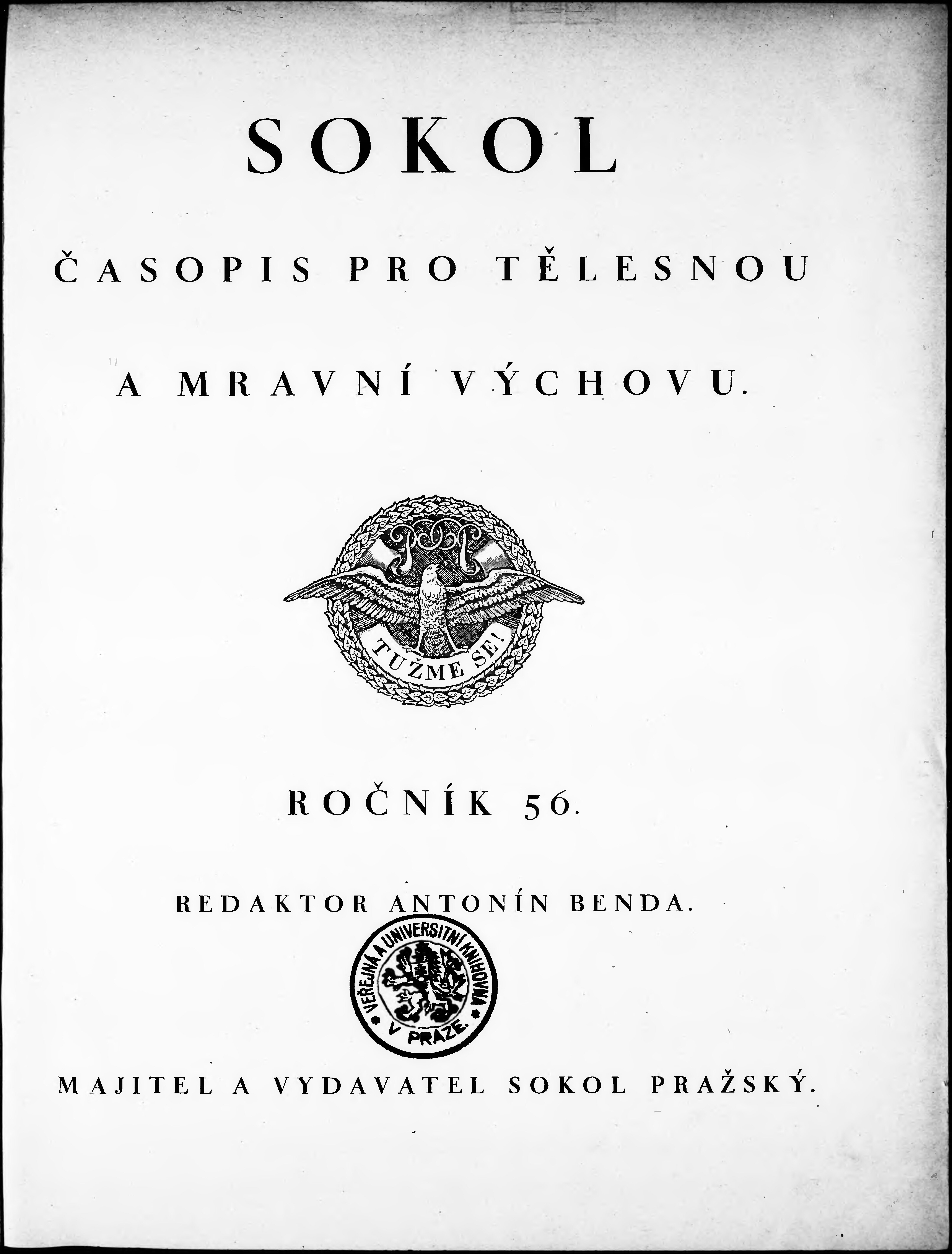 SOKOL

ČASOPIS PRO TĚLESNOU

A MRAVNÍ VÝCHOVU.

TUŽME SE!

ROČNÍK 56.

REDAKTOR ANTONÍN BENDA.

VEŘEJNÁ A UNIVERSITNÍ KNIHOVNA V PRAZE.

MAJITEL A VYDAVATEL SOKOL PRAŽSKÝ.